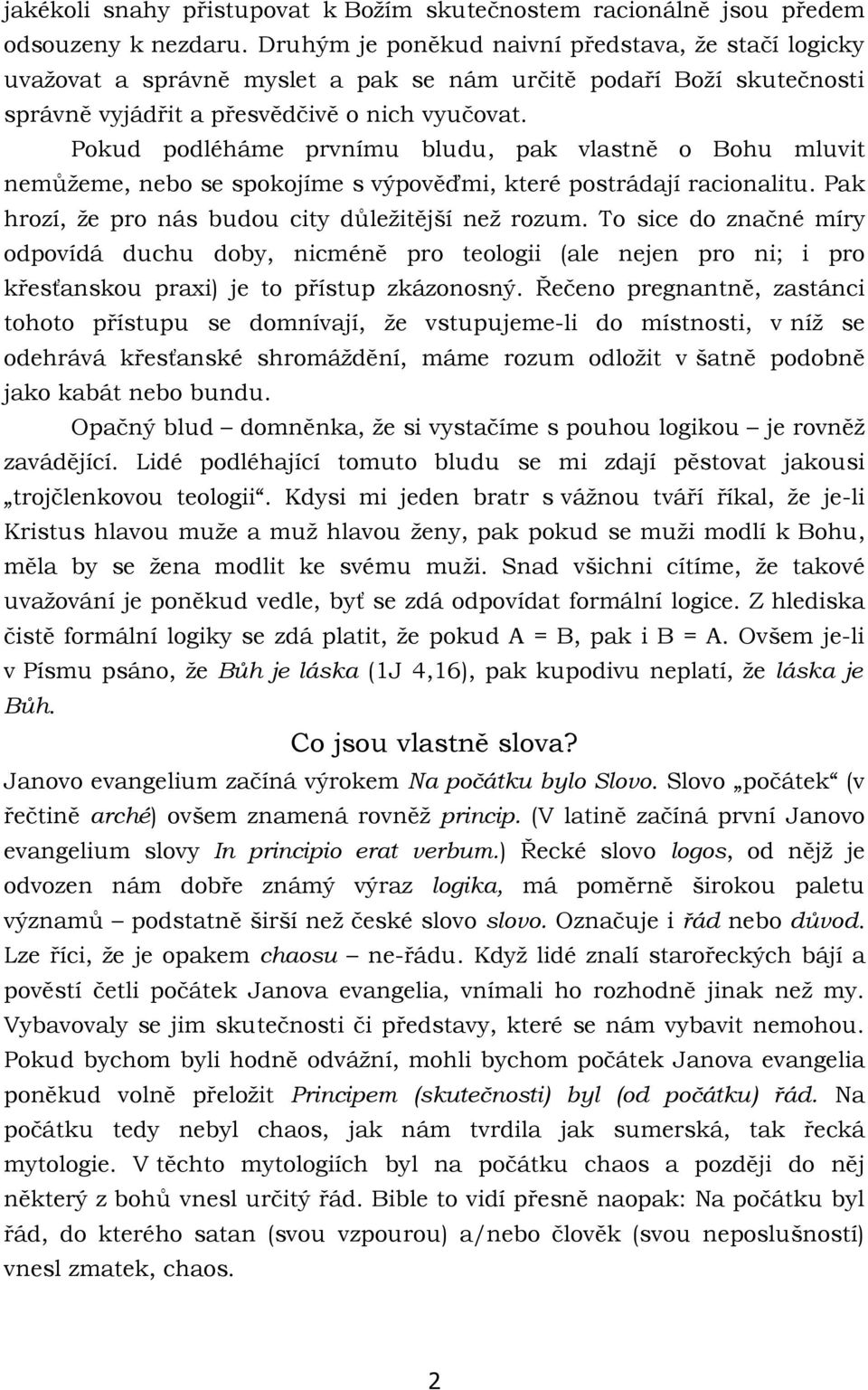 jakékoli snahy přistupovat k Božím skutečnostem racionálně jsou předem odsouzeny k nezdaru. Druhým je poněkud naivní představa, že stačí logicky uvažovat a správně myslet a pak se nám určitě podaří Boží skutečnosti správně vyjádřit a přesvědčivě o nich vyučovat.

Pokud podléháme prvnímu bludu, pak vlastně o Bohu mluvit nemůžeme, nebo se spokojíme s výpověďmi, které postrádají racionalitu. Pak hrozí, že pro nás budou city důležitější než rozum. To sice do značné míry odpovídá duchu doby, nicméně pro teologii (ale nejen pro ni; i pro křesťanskou praxi) je to přístup zkázonosný. Řečeno pregnantně, zastánci tohoto přístupu se domnívají, že vstupujeme-li do místnosti, v níž se odehrává křesťanské shromáždění, máme rozum odložit v šatně podobně jako kabát nebo bundu.

Opačný blud – domněnka, že si vystačíme s pouhou logikou – je rovněž zavádějící. Lidé podléhající tomuto bludu se mi zdají pěstovat jakousi „trojčlenkovou teologii“. Kdysi mi jeden bratr s vážnou tváří říkal, že je-li Kristus hlavou muže a muž hlavou ženy, pak pokud se muži modlí k Bohu, měla by se žena modlit ke svému muži. Snad všichni cítíme, že takové uvažování je poněkud vedle, byť se zdá odpovídat formální logice. Z hlediska čistě formální logiky se zdá platit, že pokud A = B, pak i B = A. Ovšem je-li v Písmu psáno, že Bůh je láska (1J 4,16), pak kupodivu neplatí, že láska je Bůh.

Co jsou vlastně slova?

Janovo evangelium začíná výrokem Na počátku bylo Slovo. Slovo „počátek“ (v řečtině arché) ovšem znamená rovněž princip. (V latině začíná první Janovo evangelium slovy In principio erat verbum.) Řecké slovo logos, od nějž je odvozen nám dobře známý výraz logika, má poměrně širokou paletu významů – podstatně širší než české slovo slovo. Označuje i řád nebo důvod. Lze říci, že je opakem chaosu – ne-řádu. Když lidé znalí starořeckých bájí a pověstí četli počátek Janova evangelia, vnímali ho rozhodně jinak než my. Vybavovaly se jim skutečnosti či představy, které se nám vybavit nemohou. Pokud bychom byli hodně odvážní, mohli bychom počátek Janova evangelia poněkud volně přeložit Principem (skutečnosti) byl (od počátku) řád. Na počátku tedy nebyl chaos, jak nám tvrdila jak sumerská, tak řecká mytologie. V těchto mytologiích byl na počátku chaos a později do něj některý z bohů vnesl určitý řád. Bible to vidí přesně naopak: Na počátku byl řád, do kterého satan (svou vzpourou) a/nebo člověk (svou neposlušností) vnesl zmatek, chaos.

2